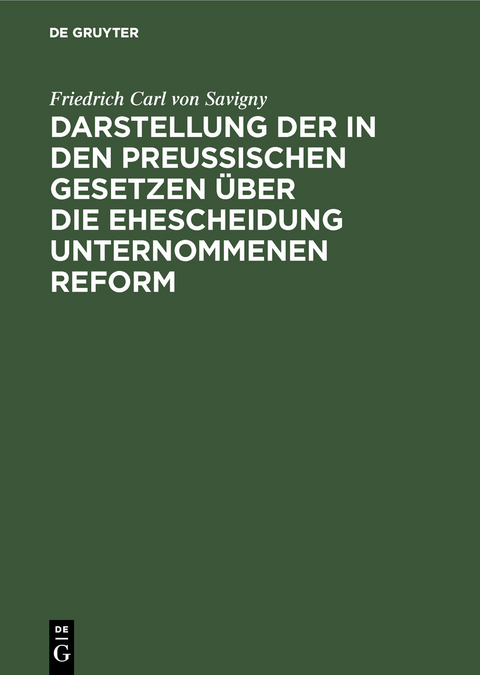 DE GRUYTER

Friedrich Carl von Savigny

DARSTELLUNG DER IN DEN PREUSSISCHEN GESETZEN ÜBER DIE EHESCHEIDUNG UNTERNOMMENEN REFORM

DE
G